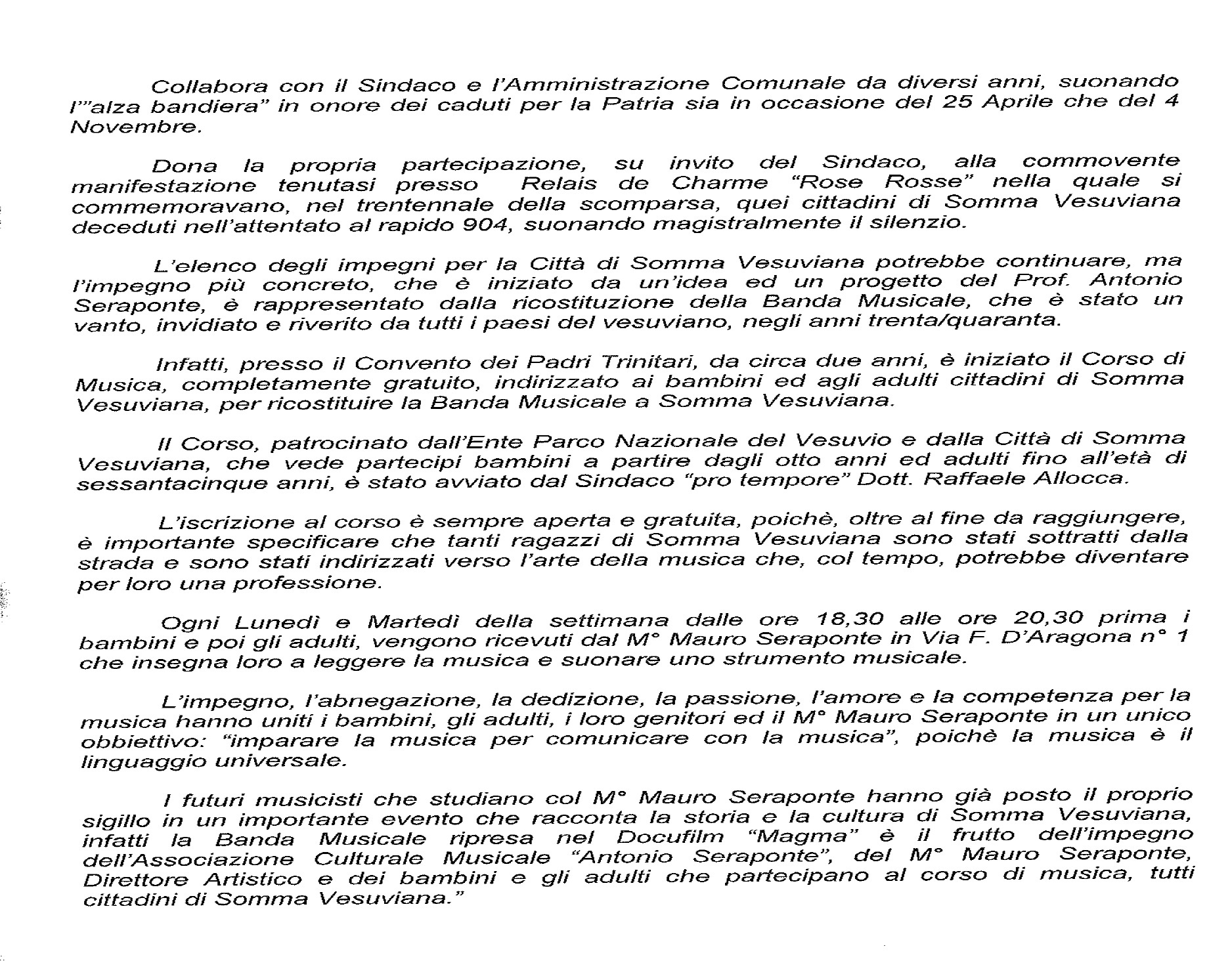 Collabora con il Sindaco e l'Amministrazione Comunale da diversi anni, suonando l'"alza bandiera" in onore dei caduti per la Patria sia in occasione del 25 Aprile che del 4 Novembre.

Dona la propria partecipazione, su invito del Sindaco, alla commovente manifestazione tenutasi presso Relais de Charme "Rose Rosse" nella quale si commemoravano, nel trentennale della scomparsa, quei cittadini di Somma Vesuviana deceduti nell'attentato al rapido 904, suonando magistralmente il silenzio.

L'elenco degli impegni per la Città di Somma Vesuviana potrebbe continuare, ma l'impegno più concreto, che è iniziato da un'idea ed un progetto del Prof. Antonio Seraponte, è rappresentato dalla ricostituzione della Banda Musicale, che è stato un vanto, invidiato e riverito da tutti i paesi del vesuviano, negli anni trenta/quaranta.

Infatti, presso il Convento dei Padri Trinitari, da circa due anni, è iniziato il Corso di Musica, completamente gratuito, indirizzato ai bambini ed agli adulti cittadini di Somma Vesuviana, per ricostituire la Banda Musicale a Somma Vesuviana.

Il Corso, patrocinato dall'Ente Parco Nazionale del Vesuvio e dalla Città di Somma Vesuviana, che vede partecipi bambini a partire dagli otto anni ed adulti fino all'età di sessantacinque anni, è stato avviato dal Sindaco "pro tempore" Dott. Raffaele Allocca.

L'iscrizione al corso è sempre aperta e gratuita, poichè, oltre al fine da raggiungere, è importante specificare che tanti ragazzi di Somma Vesuviana sono stati sottratti dalla strada e sono stati indirizzati verso l'arte della musica che, col tempo, potrebbe diventare per loro una professione.

Ogni Lunedì e Martedì della settimana dalle ore 18,30 alle ore 20,30 prima i bambini e poi gli adulti, vengono ricevuti dal M° Mauro Seraponte in Via F. D'Aragona n° 1 che insegna loro a leggere la musica e suonare uno strumento musicale.

L'impegno, l'abnegazione, la dedizione, la passione, l'amore e la competenza per la musica hanno uniti i bambini, gli adulti, i loro genitori ed il M° Mauro Seraponte in un unico obbiettivo: "imparare la musica per comunicare con la musica", poichè la musica è il linguaggio universale.

I futuri musicisti che studiano col M° Mauro Seraponte hanno già posto il proprio sigillo in un importante evento che racconta la storia e la cultura di Somma Vesuviana, infatti la Banda Musicale ripresa nel Docufilm "Magma" è il frutto dell'impegno dell'Associazione Culturale Musicale "Antonio Seraponte", del M° Mauro Seraponte, Direttore Artistico e dei bambini e gli adulti che partecipano al corso di musica, tutti cittadini di Somma Vesuviana."